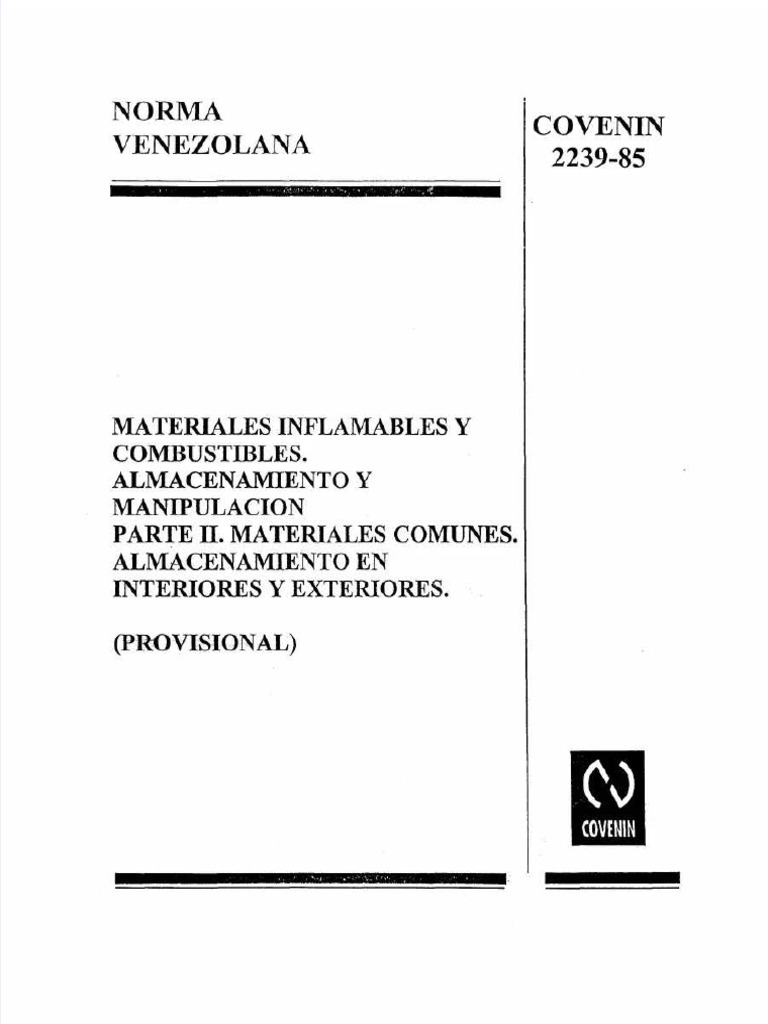 NORMA VENEZOLANA

COVENIN 2239-85

MATERIALES INFLAMABLES Y COMBUSTIBLES. ALMACENAMIENTO Y MANIPULACION PARTE II. MATERIALES COMUNES. ALMACENAMIENTO EN INTERIORES Y EXTERIORES.

(PROVISIONAL)

COVENIN